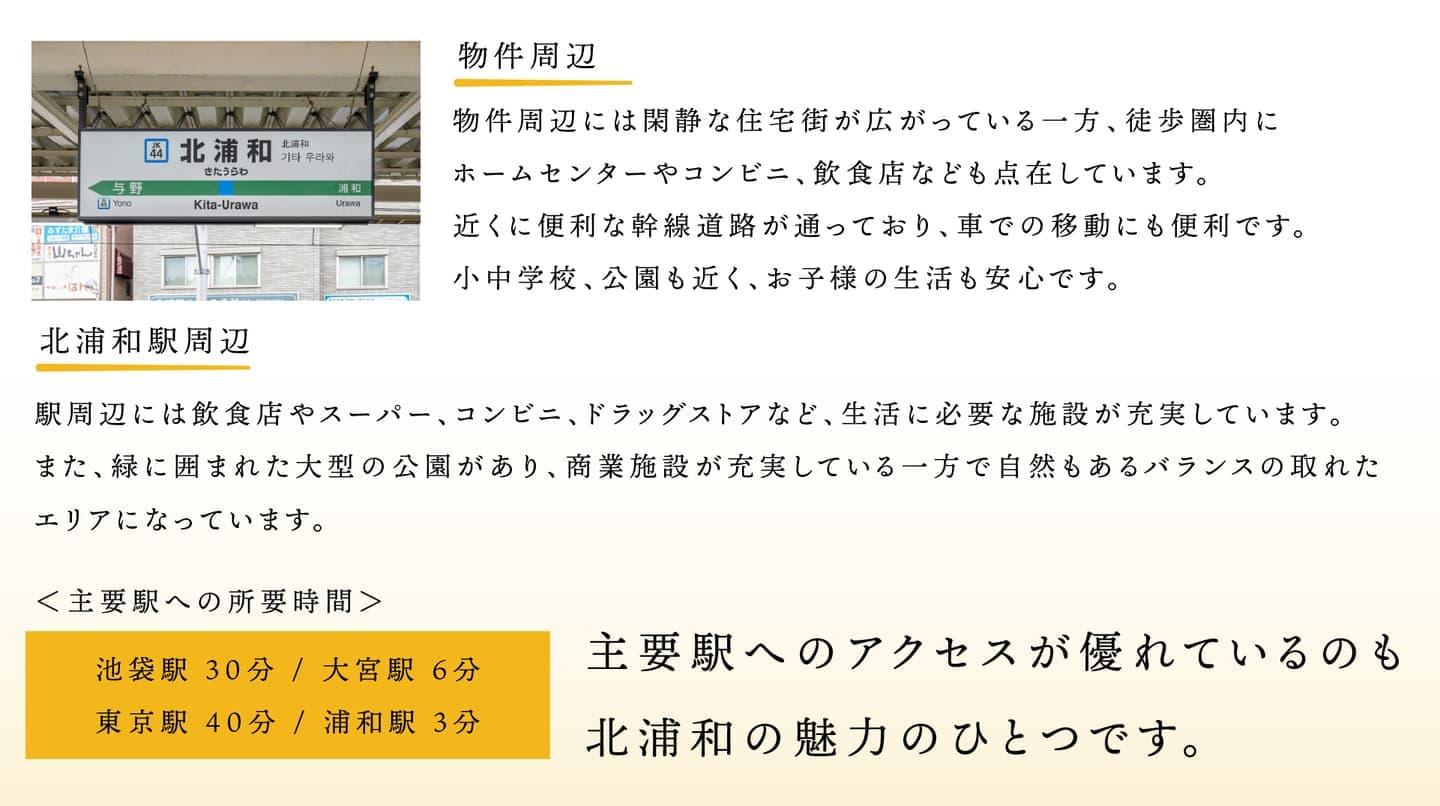 JK 44 北浦和 北浦和 기타 우라와 きたうらわ 与野 浦和 Yono Kita-Urawa Urawa

物件周辺

物件周辺には閑静な住宅街が広がっている一方、徒歩圏内にホームセンターやコンビニ、飲食店なども点在しています。
近くに便利な幹線道路が通っており、車での移動にも便利です。
小中学校、公園も近く、お子様の生活も安心です。

北浦和駅周辺

駅周辺には飲食店やスーパー、コンビニ、ドラッグストアなど、生活に必要な施設が充実しています。
また、緑に囲まれた大型の公園があり、商業施設が充実している一方で自然もあるバランスの取れたエリアになっています。

＜主要駅への所要時間＞

池袋駅 30分 / 大宮駅 6分
東京駅 40分 / 浦和駅 3分

主要駅へのアクセスが優れているのも北浦和の魅力のひとつです。